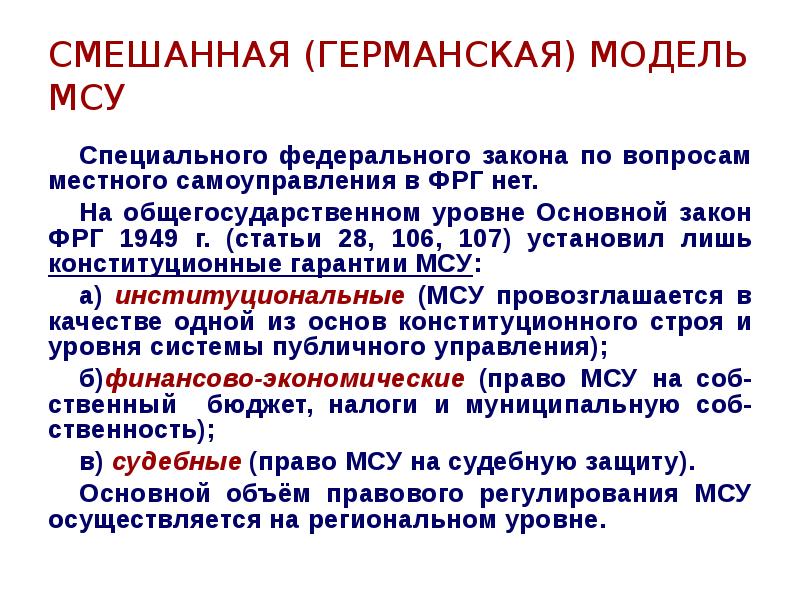 СМЕШАННАЯ (ГЕРМАНСКАЯ) МОДЕЛЬ МСУ

Специального федерального закона по вопросам местного самоуправления в ФРГ нет.

На общегосударственном уровне Основной закон ФРГ 1949 г. (статьи 28, 106, 107) установил лишь конституционные гарантии МСУ:

а) институциональные (МСУ провозглашается в качестве одной из основ конституционного строя и уровня системы публичного управления);

б)финансово-экономические (право МСУ на собственный бюджет, налоги и муниципальную собственность);

в) судебные (право МСУ на судебную защиту).

Основной объём правового регулирования МСУ осуществляется на региональном уровне.